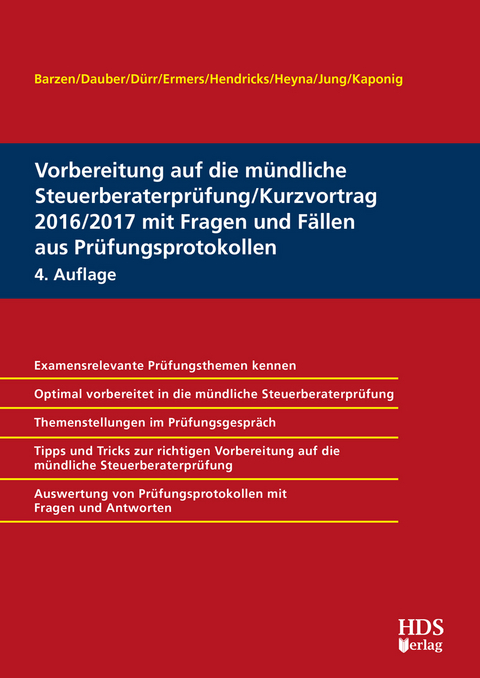 Barzen/Dauber/Dürr/Ermers/Hendricks/Heyna/Jung/Kaponig

Vorbereitung auf die mündliche Steuerberaterprüfung/Kurzvortrag 2016/2017 mit Fragen und Fällen aus Prüfungsprotokollen

4. Auflage

Examensrelevante Prüfungsthemen kennen

Optimal vorbereitet in die mündliche Steuerberaterprüfung

Themenstellungen im Prüfungsgespräch

Tipps und Tricks zur richtigen Vorbereitung auf die mündliche Steuerberaterprüfung

Auswertung von Prüfungsprotokollen mit Fragen und Antworten

HDS Verlag